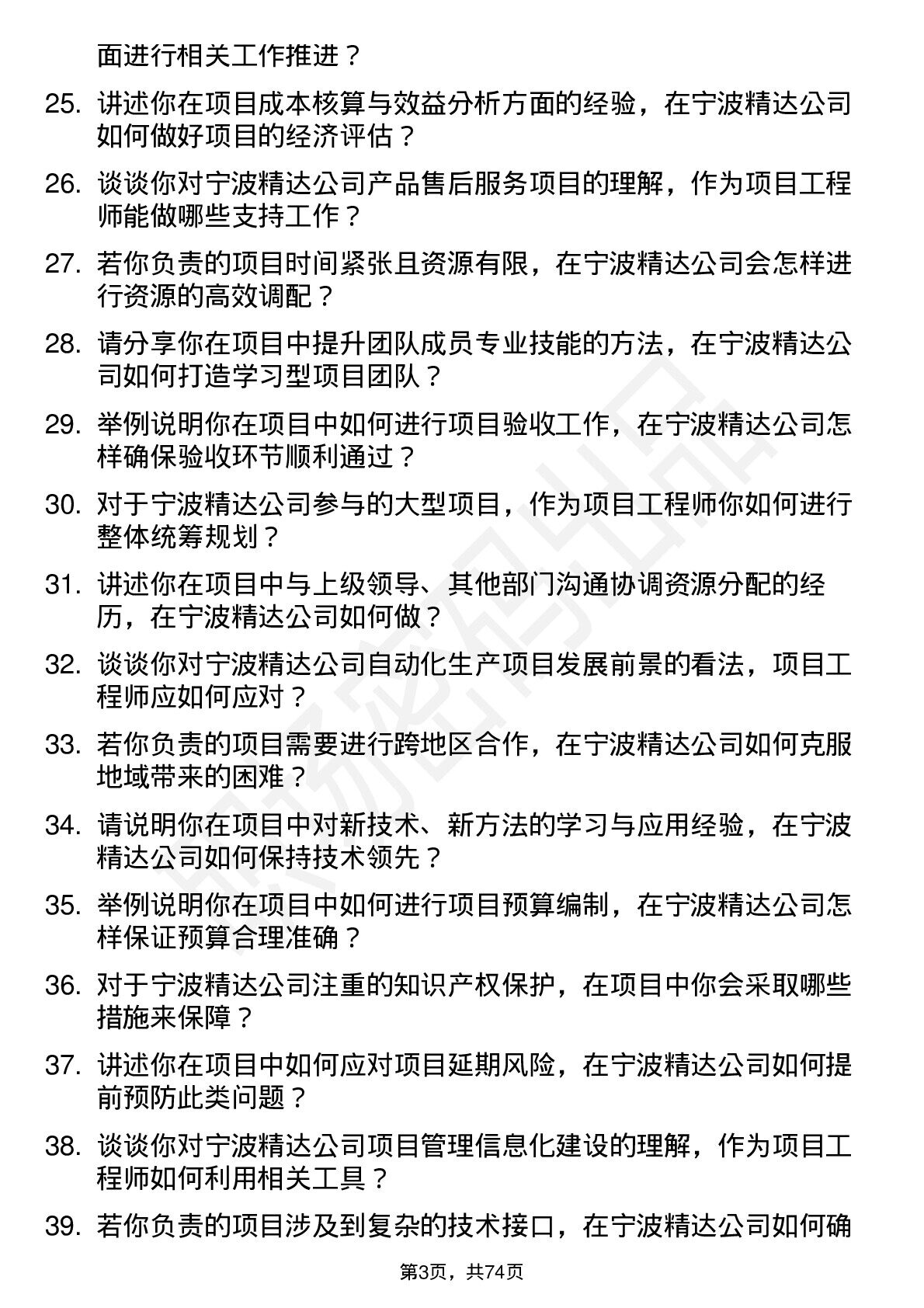 面进行相关工作推进？

25. 讲述你在项目成本核算与效益分析方面的经验，在宁波精达公司如何做好项目的经济评估？

26. 谈谈你对宁波精达公司产品售后服务项目的理解，作为项目工程师能做哪些支持工作？

27. 若你负责的项目时间紧张且资源有限，在宁波精达公司会怎样进行资源的高效调配？

28. 请分享你在项目中提升团队成员专业技能的方法，在宁波精达公司如何打造学习型项目团队？

29. 举例说明你在项目中如何进行项目验收工作，在宁波精达公司怎样确保验收环节顺利通过？

30. 对于宁波精达公司参与的大型项目，作为项目工程师你如何进行整体统筹规划？

31. 讲述你在项目中与上级领导、其他部门沟通协调资源分配的经历，在宁波精达公司如何做？

32. 谈谈你对宁波精达公司自动化生产项目发展前景的看法，项目工程师应如何应对？

33. 若你负责的项目需要进行跨地区合作，在宁波精达公司如何克服地域带来的困难？

34. 请说明你在项目中对新技术、新方法的学习与应用经验，在宁波精达公司如何保持技术领先？

35. 举例说明你在项目中如何进行项目预算编制，在宁波精达公司怎样保证预算合理准确？

36. 对于宁波精达公司注重的知识产权保护，在项目中你会采取哪些措施来保障？

37. 讲述你在项目中如何应对项目延期风险，在宁波精达公司如何提前预防此类问题？

38. 谈谈你对宁波精达公司项目管理信息化建设的理解，作为项目工程师如何利用相关工具？

39. 若你负责的项目涉及到复杂的技术接口，在宁波精达公司如何确

第3页，共74页